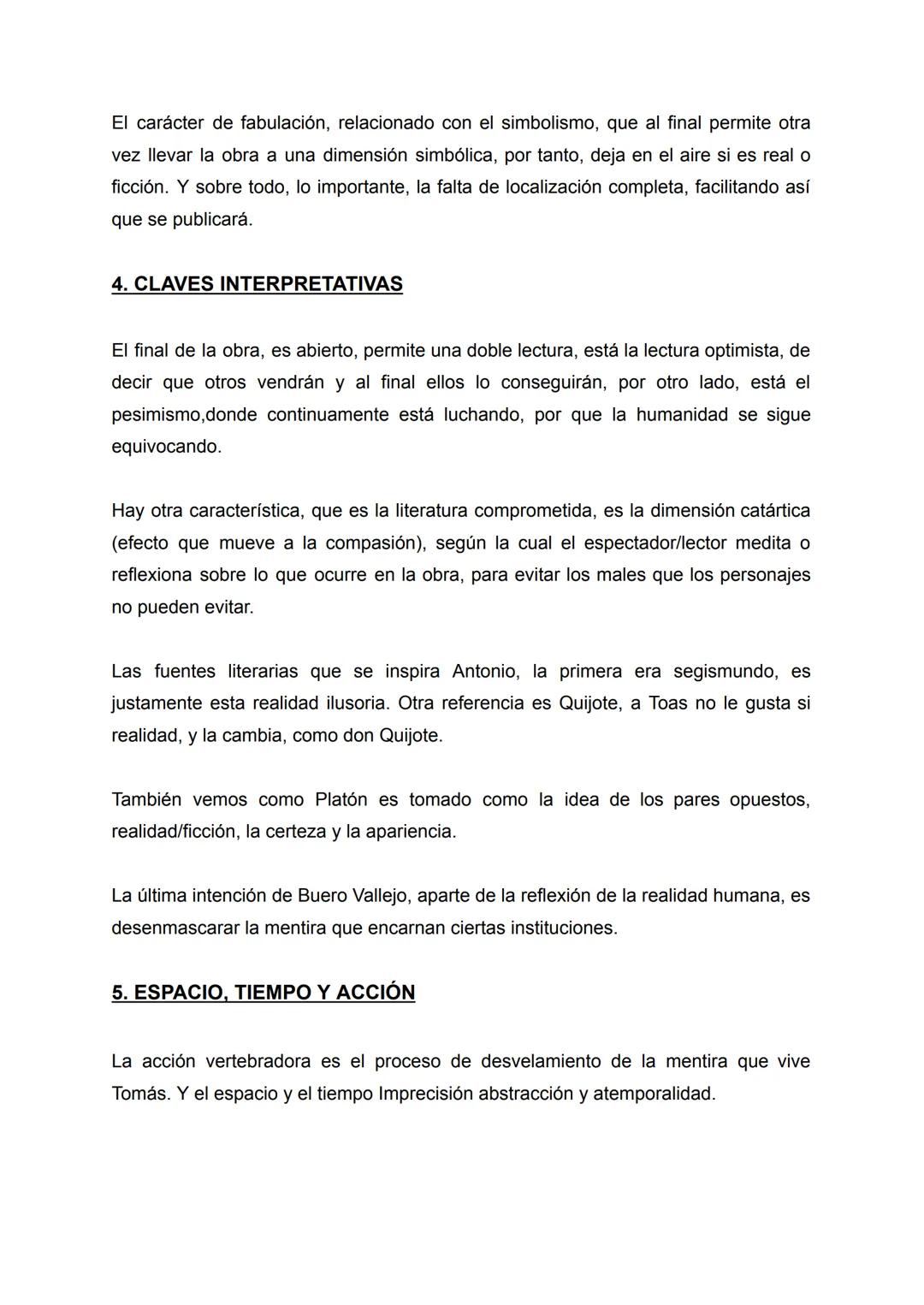 El carácter de fabulación, relacionado con el simbolismo, que al final permite otra vez llevar la obra a una dimensión simbólica, por tanto, deja en el aire si es real o ficción. Y sobre todo, lo importante, la falta de localización completa, facilitando así que se publicará.

4. CLAVES INTERPRETATIVAS

El final de la obra, es abierto, permite una doble lectura, está la lectura optimista, de decir que otros vendrán y al final ellos lo conseguirán, por otro lado, está el pesimismo,donde continuamente está luchando, por que la humanidad se sigue equivocando.

Hay otra característica, que es la literatura comprometida, es la dimensión catártica (efecto que mueve a la compasión), según la cual el espectador/lector medita o reflexiona sobre lo que ocurre en la obra, para evitar los males que los personajes no pueden evitar.

Las fuentes literarias que se inspira Antonio, la primera era segismundo, es justamente esta realidad ilusoria. Otra referencia es Quijote, a Toas no le gusta si realidad, y la cambia, como don Quijote.

También vemos como Platón es tomado como la idea de los pares opuestos, realidad/ficción, la certeza y la apariencia.

La última intención de Buero Vallejo, aparte de la reflexión de la realidad humana, es desenmascarar la mentira que encarnan ciertas instituciones.

5. ESPACIO, TIEMPO Y ACCIÓN

La acción vertebradora es el proceso de desvelamiento de la mentira que vive Tomás. Y el espacio y el tiempo Imprecisión abstracción y atemporalidad.